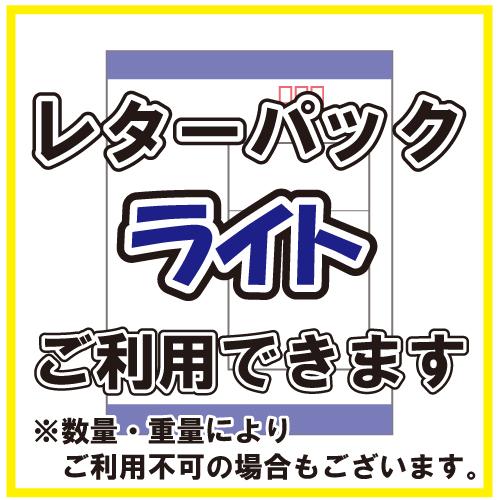 レターパック

ライト

ご利用できます

※数量・重量により
ご利用不可の場合もございます。